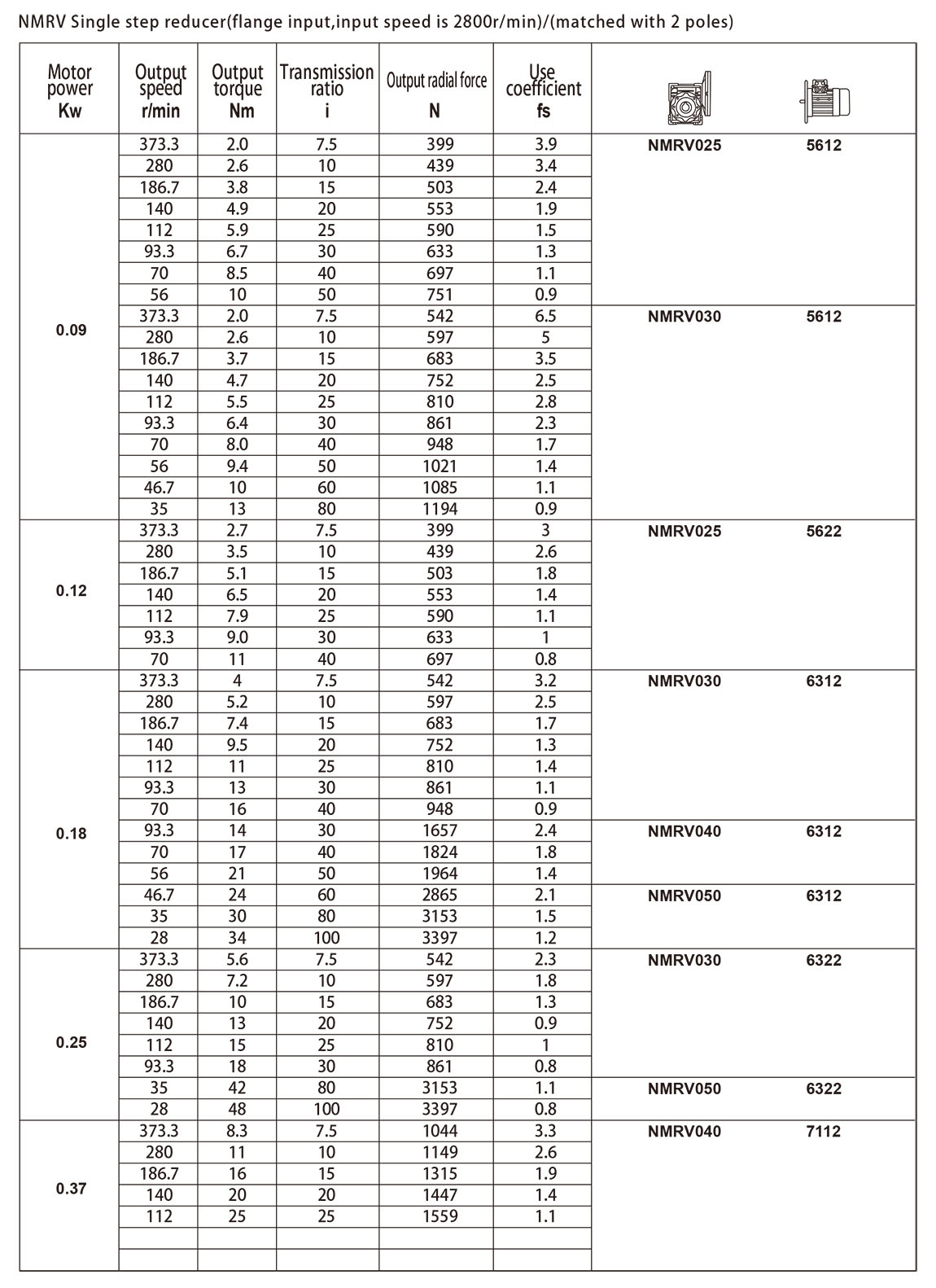 NMRV Single step reducer(flange input,input speed is 2800r/min)/(matched with 2 poles)

| Motor power Kw | Output speed r/min | Output torque Nm | Transmission ratio i | Output radial force N | Use coefficient fs | | |
|---|---|---|---|---|---|---|---|
| 0.09 | 373.3 | 2.0 | 7.5 | 399 | 3.9 | NMRV025 | 5612 |
| | 280 | 2.6 | 10 | 439 | 3.4 | | |
| | 186.7 | 3.8 | 15 | 503 | 2.4 | | |
| | 140 | 4.9 | 20 | 553 | 1.9 | | |
| | 112 | 5.9 | 25 | 590 | 1.5 | | |
| | 93.3 | 6.7 | 30 | 633 | 1.3 | | |
| | 70 | 8.5 | 40 | 697 | 1.1 | | |
| | 56 | 10 | 50 | 751 | 0.9 | | |
| | 373.3 | 2.0 | 7.5 | 542 | 6.5 | NMRV030 | 5612 |
| | 280 | 2.6 | 10 | 597 | 5 | | |
| | 186.7 | 3.7 | 15 | 683 | 3.5 | | |
| | 140 | 4.7 | 20 | 752 | 2.5 | | |
| | 112 | 5.5 | 25 | 810 | 2.8 | | |
| | 93.3 | 6.4 | 30 | 861 | 2.3 | | |
| | 70 | 8.0 | 40 | 948 | 1.7 | | |
| | 56 | 9.4 | 50 | 1021 | 1.4 | | |
| | 46.7 | 10 | 60 | 1085 | 1.1 | | |
| | 35 | 13 | 80 | 1194 | 0.9 | | |
| 0.12 | 373.3 | 2.7 | 7.5 | 399 | 3 | NMRV025 | 5622 |
| | 280 | 3.5 | 10 | 439 | 2.6 | | |
| | 186.7 | 5.1 | 15 | 503 | 1.8 | | |
| | 140 | 6.5 | 20 | 553 | 1.4 | | |
| | 112 | 7.9 | 25 | 590 | 1.1 | | |
| | 93.3 | 9.0 | 30 | 633 | 1 | | |
| | 70 | 11 | 40 | 697 | 0.8 | | |
| 0.18 | 373.3 | 4 | 7.5 | 542 | 3.2 | NMRV030 | 6312 |
| | 280 | 5.2 | 10 | 597 | 2.5 | | |
| | 186.7 | 7.4 | 15 | 683 | 1.7 | | |
| | 140 | 9.5 | 20 | 752 | 1.3 | | |
| | 112 | 11 | 25 | 810 | 1.4 | | |
| | 93.3 | 13 | 30 | 861 | 1.1 | | |
| | 70 | 16 | 40 | 948 | 0.9 | | |
| | 93.3 | 14 | 30 | 1657 | 2.4 | NMRV040 | 6312 |
| | 70 | 17 | 40 | 1824 | 1.8 | | |
| | 56 | 21 | 50 | 1964 | 1.4 | | |
| | 46.7 | 24 | 60 | 2865 | 2.1 | NMRV050 | 6312 |
| | 35 | 30 | 80 | 3153 | 1.5 | | |
| | 28 | 34 | 100 | 3397 | 1.2 | | |
| 0.25 | 373.3 | 5.6 | 7.5 | 542 | 2.3 | NMRV030 | 6322 |
| | 280 | 7.2 | 10 | 597 | 1.8 | | |
| | 186.7 | 10 | 15 | 683 | 1.3 | | |
| | 140 | 13 | 20 | 752 | 0.9 | | |
| | 112 | 15 | 25 | 810 | 1 | | |
| | 93.3 | 18 | 30 | 861 | 0.8 | | |
| | 35 | 42 | 80 | 3153 | 1.1 | NMRV050 | 6322 |
| | 28 | 48 | 100 | 3397 | 0.8 | | |
| 0.37 | 373.3 | 8.3 | 7.5 | 1044 | 3.3 | NMRV040 | 7112 |
| | 280 | 11 | 10 | 1149 | 2.6 | | |
| | 186.7 | 16 | 15 | 1315 | 1.9 | | |
| | 140 | 20 | 20 | 1447 | 1.4 | | |
| | 112 | 25 | 25 | 1559 | 1.1 | | |